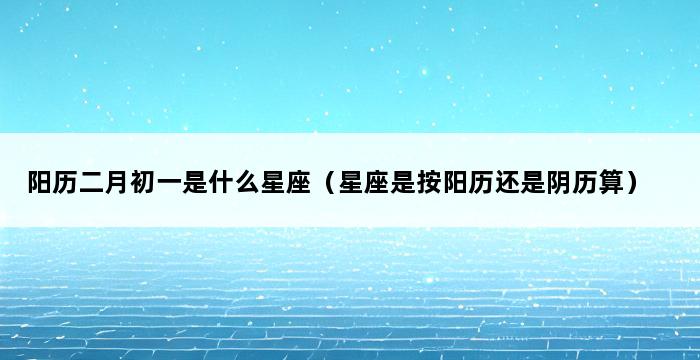 阳历二月初一是什么星座（星座是按阳历还是阴历算）